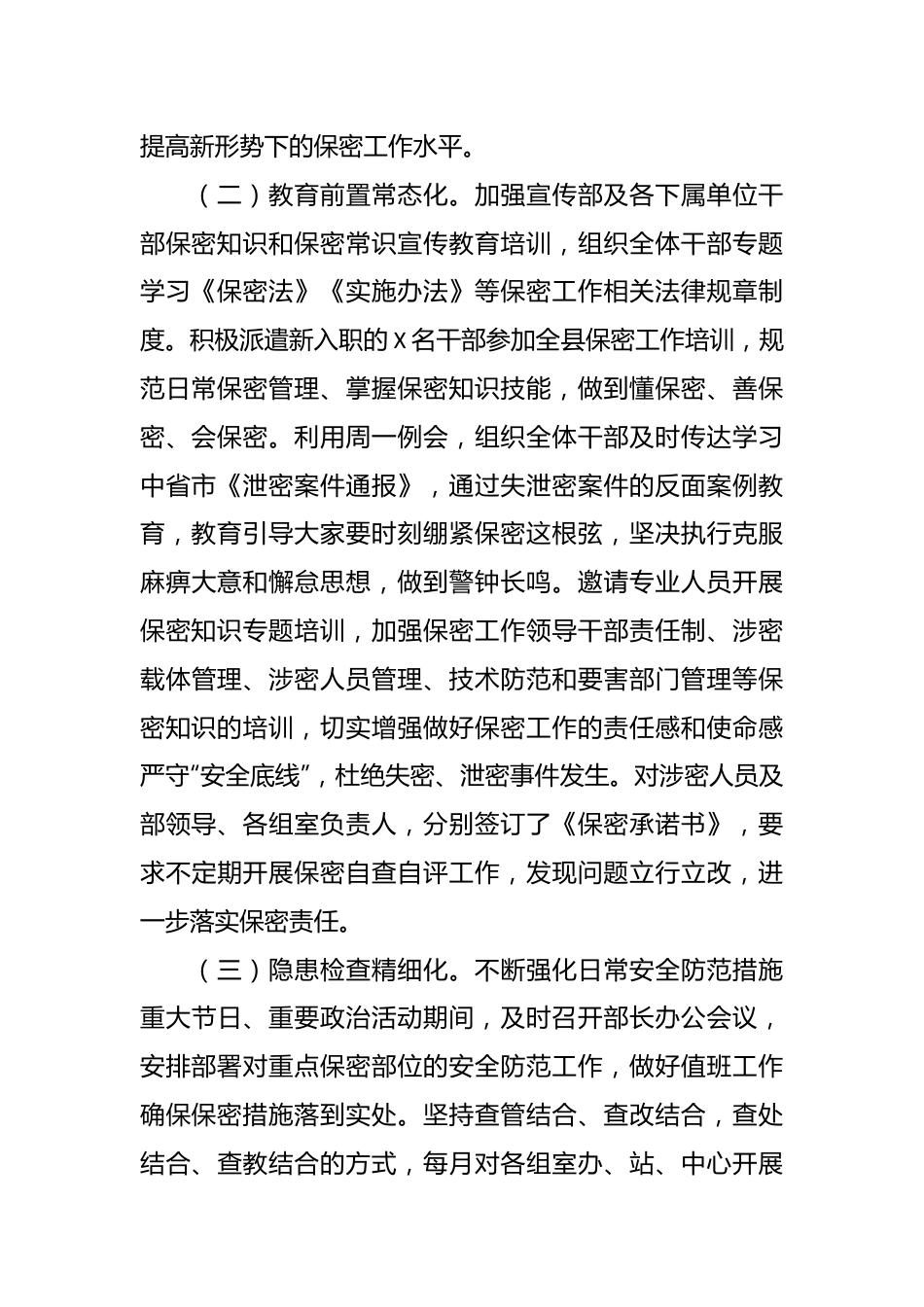 提高新形势下的保密工作水平。

（二）教育前置常态化。加强宣传部及各下属单位干部保密知识和保密常识宣传教育培训，组织全体干部专题学习《保密法》《实施办法》等保密工作相关法律规章制度。积极派遣新入职的 x 名干部参加全县保密工作培训，规范日常保密管理、掌握保密知识技能，做到懂保密、善保密、会保密。利用周一例会，组织全体干部及时传达学习中省市《泄密案件通报》，通过失泄密案件的反面案例教育，教育引导大家要时刻绷紧保密这根弦，坚决执行克服麻痹大意和懈怠思想，做到警钟长鸣。邀请专业人员开展保密知识专题培训，加强保密工作领导干部责任制、涉密载体管理、涉密人员管理、技术防范和要害部门管理等保密知识的培训，切实增强做好保密工作的责任感和使命感严守“安全底线”，杜绝失密、泄密事件发生。对涉密人员及部领导、各组室负责人，分别签订了《保密承诺书》，要求不定期开展保密自查自评工作，发现问题立行立改，进一步落实保密责任。

（三）隐患检查精细化。不断强化日常安全防范措施重大节日、重要政治活动期间，及时召开部长办公会议，安排部署对重点保密部位的安全防范工作，做好值班工作确保保密措施落到实处。坚持查管结合、查改结合，查处结合、查教结合的方式，每月对各组室办、站、中心开展